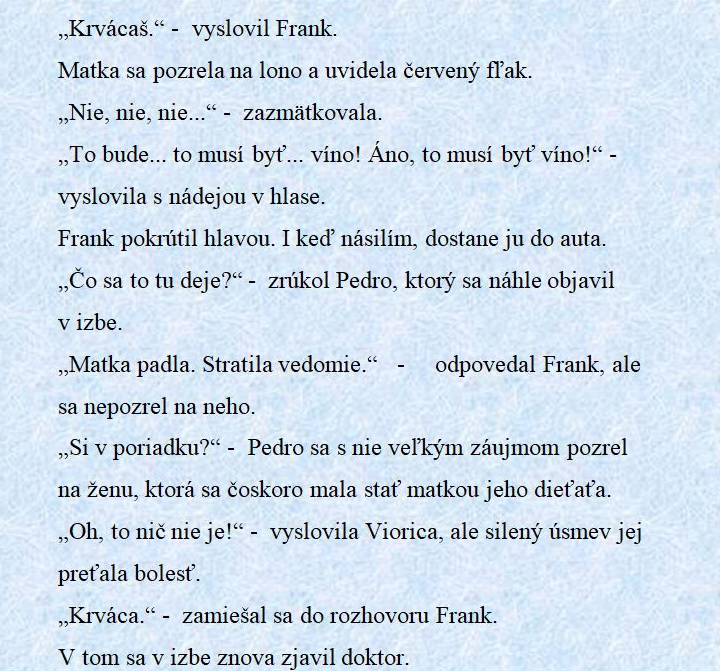 „Krvácaš.“ - vyslovil Frank.

Matka sa pozrela na lono a uvidela červený fľak.

„Nie, nie, nie...“ - zazmätkovala.

„To bude... to musí byť... víno! Áno, to musí byť víno!“ - vyslovila s nádejou v hlase.

Frank pokrútil hlavou. I keď násilím, dostane ju do auta.

„Čo sa to tu deje?“ - zrúkol Pedro, ktorý sa náhle objavil v izbe.

„Matka padla. Stratila vedomie.“ - odpovedal Frank, ale sa nepozrel na neho.

„Si v poriadku?“ - Pedro sa s nie veľkým záujmom pozrel na ženu, ktorá sa čoskoro mala stať matkou jeho dieťaťa.

„Oh, to nič nie je!“ - vyslovila Viorica, ale silený úsmev jej preťala bolesť.

„Krváca.“ - zamiešal sa do rozhovoru Frank.

V tom sa v izbe znova zjavil doktor.